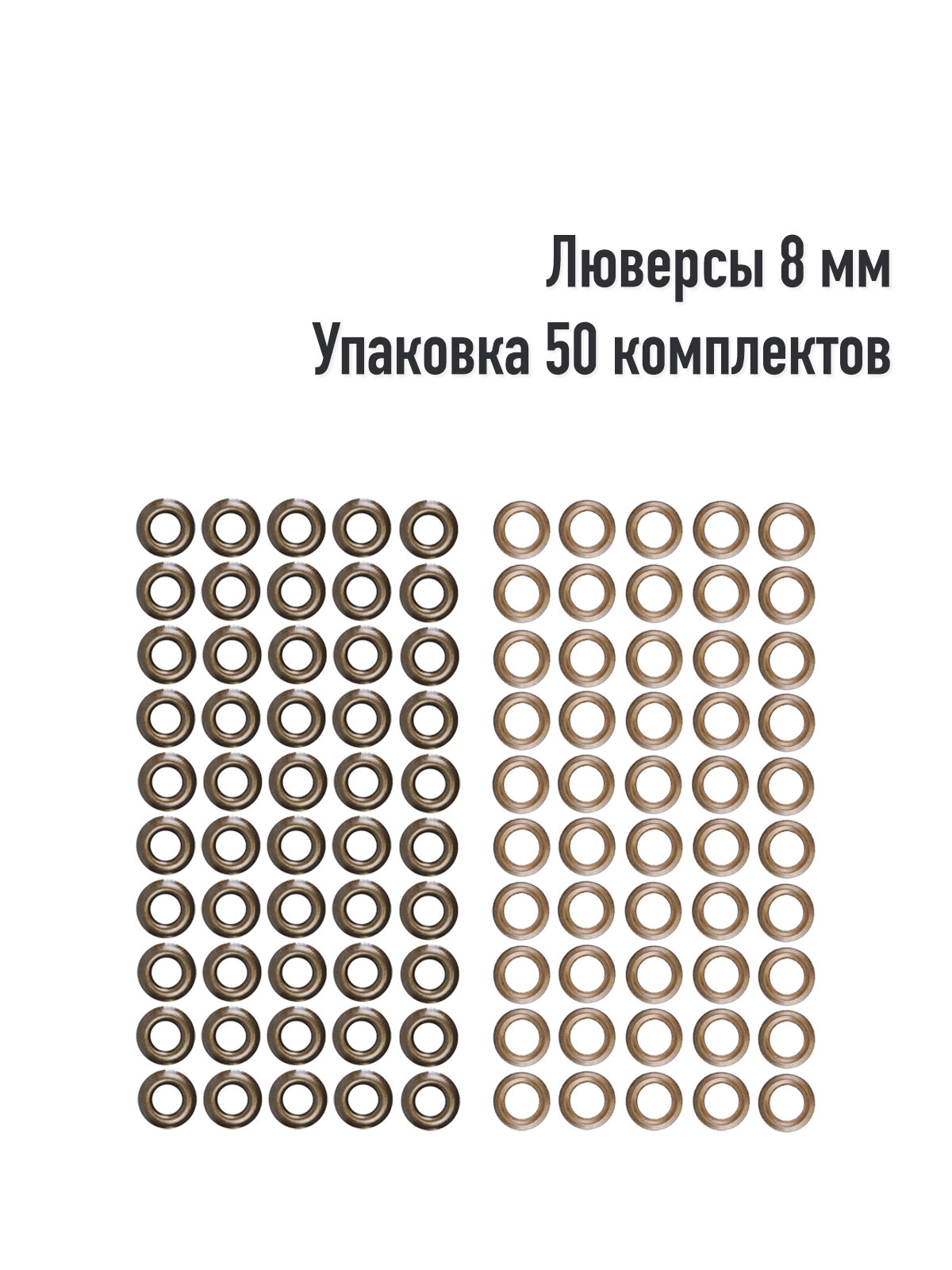 Люверсы 8 мм
Упаковка 50 комплектов